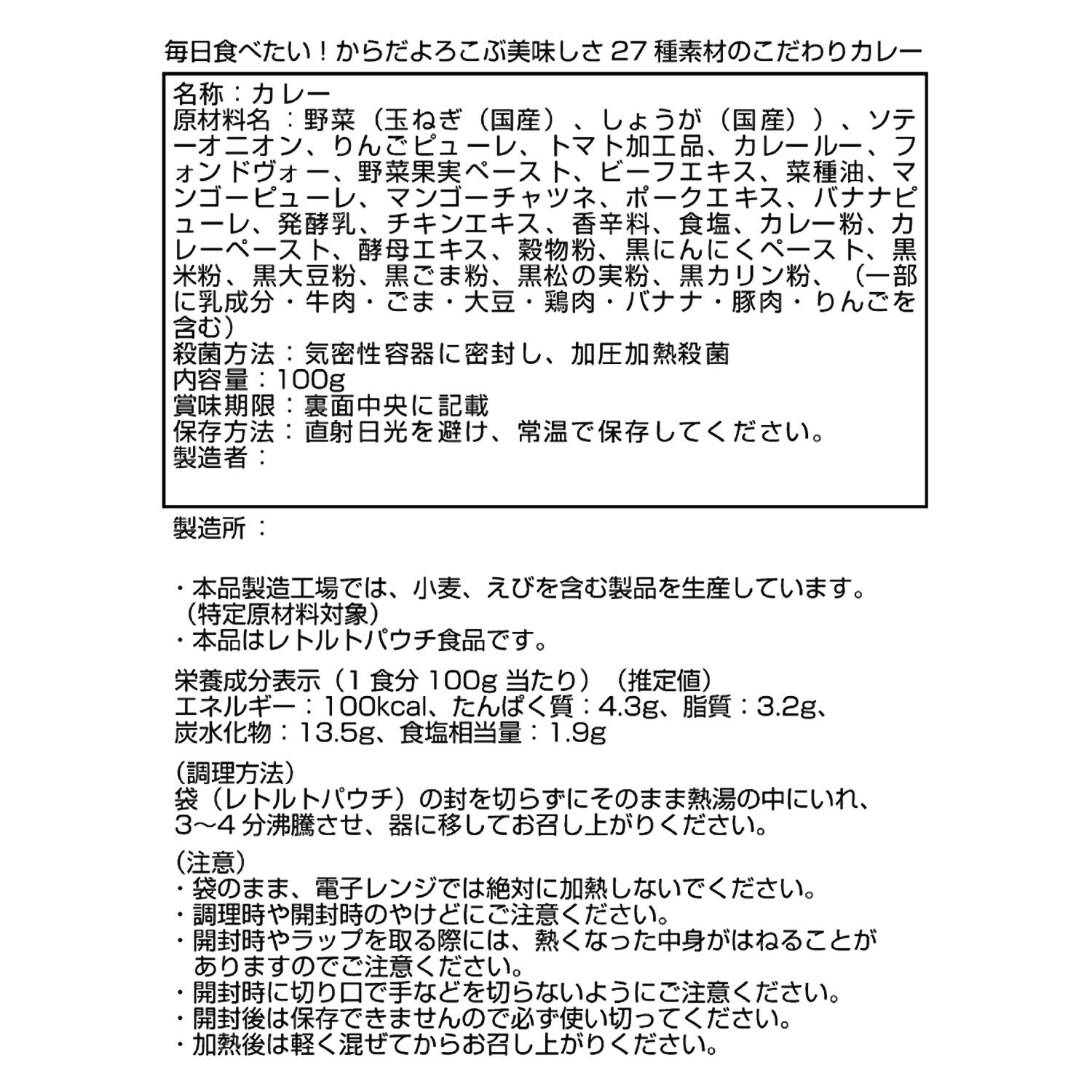 毎日食べたい！からだよろこぶ美味しさ 27 種素材のこだわりカレー

名称：カレー
原材料名：野菜（玉ねぎ（国産）、しょうが（国産））、ソテーオニオン、りんごピューレ、トマト加工品、カレールー、フォンドヴォー、野菜果実ペースト、ビーフエキス、菜種油、マンゴーピューレ、マンゴーチャツネ、ポークエキス、バナナピューレ、発酵乳、チキンエキス、香辛料、食塩、カレー粉、カレーペースト、酵母エキス、穀物粉、黒にんにくペースト、黒米粉、黒大豆粉、黒ごま粉、黒松の実粉、黒カリン粉、（一部に乳成分・牛肉・ごま・大豆・鶏肉・バナナ・豚肉・りんごを含む）
殺菌方法：気密性容器に密封し、加圧加熱殺菌
内容量：100g
賞味期限：裏面中央に記載
保存方法：直射日光を避け、常温で保存してください。
製造者：

製造所：

・本品製造工場では、小麦、えびを含む製品を生産しています。（特定原材料対象）
・本品はレトルトパウチ食品です。

栄養成分表示（1 食分 100g 当たり）（推定値）
エネルギー：100kcal、たんぱく質：4.3g、脂質：3.2g、炭水化物：13.5g、食塩相当量：1.9g

（調理方法）
袋（レトルトパウチ）の封を切らずにそのまま熱湯の中にいれ、3～4 分沸騰させ、器に移してお召し上がりください。

（注意）
・袋のまま、電子レンジでは絶対に加熱しないでください。
・調理時や開封時のやけどにご注意ください。
・開封時やラップを取る際には、熱くなった中身がはねることがありますのでご注意ください。
・開封時に切り口で手などを切らないようにご注意ください。
・開封後は保存できませんので必ず使い切ってください。
・加熱後は軽く混ぜてからお召し上がりください。